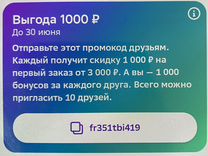 Выгода 1000 ₽
До 30 июня

Отправьте этот промокод друзьям. Каждый получит скидку 1 000 ₽ на первый заказ от 3 000 ₽. А вы — 1 000 бонусов за каждого друга. Всего можно пригласить 10 друзей.

fr351tbi419